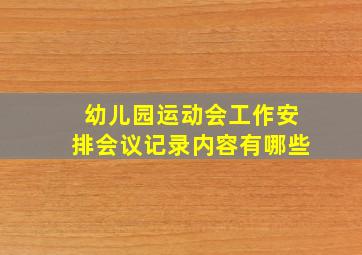 幼儿园运动会工作安排会议记录内容有哪些